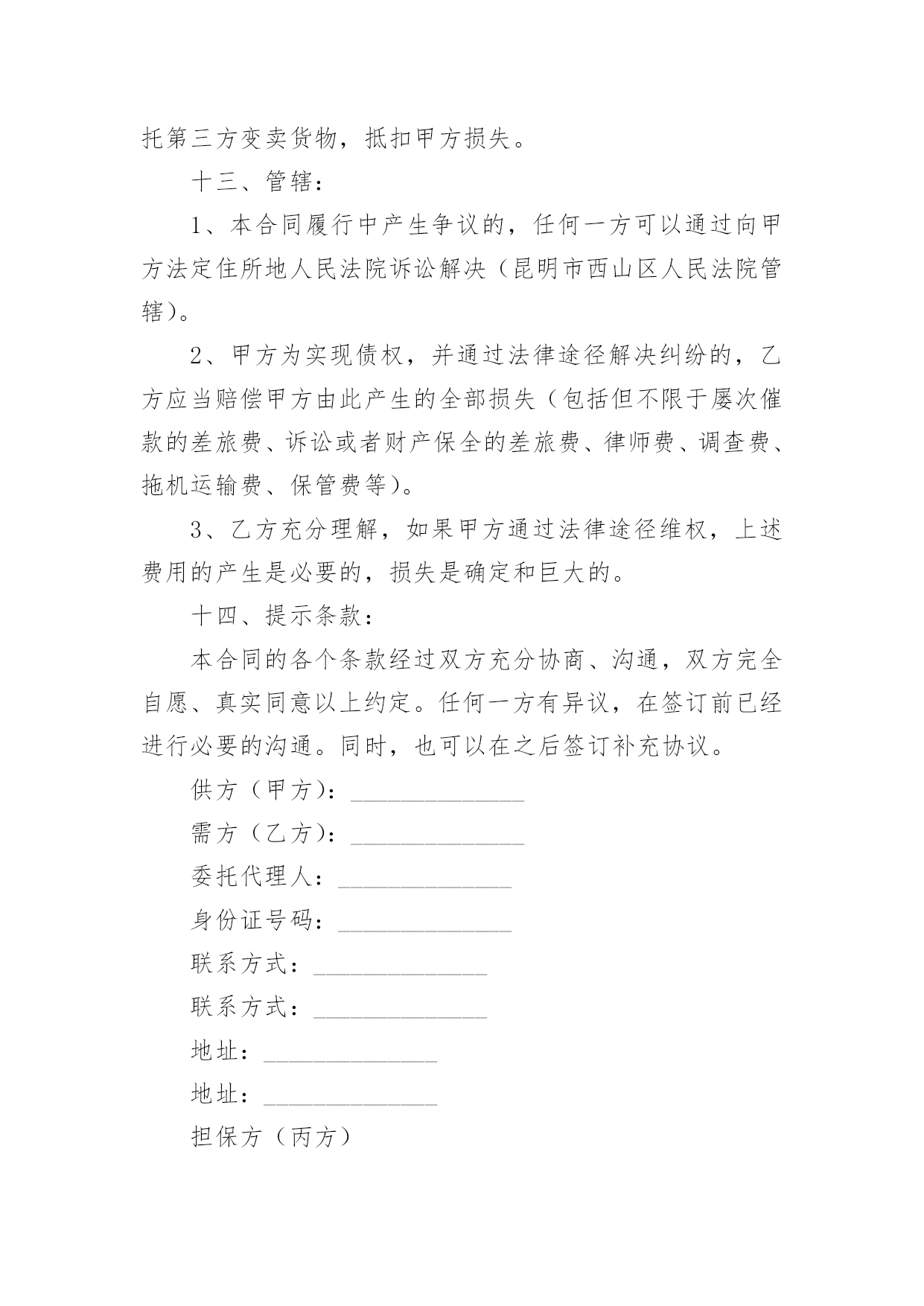 托第三方变卖货物，抵扣甲方损失。

十三、管辖：

1、本合同履行中产生争议的，任何一方可以通过向甲方法定住所地人民法院诉讼解决（昆明市西山区人民法院管辖）。

2、甲方为实现债权，并通过法律途径解决纠纷的，乙方应当赔偿甲方由此产生的全部损失（包括但不限于屡次催款的差旅费、诉讼或者财产保全的差旅费、律师费、调查费、拖机运输费、保管费等）。

3、乙方充分理解，如果甲方通过法律途径维权，上述费用的产生是必要的，损失是确定和巨大的。

十四、提示条款：

本合同的各个条款经过双方充分协商、沟通，双方完全自愿、真实同意以上约定。任何一方有异议，在签订前已经进行必要的沟通。同时，也可以在之后签订补充协议。

供方（甲方）：______________

需方（乙方）：______________

委托代理人：______________

身份证号码：______________

联系方式：______________

联系方式：______________

地址：______________

地址：______________

担保方（丙方）